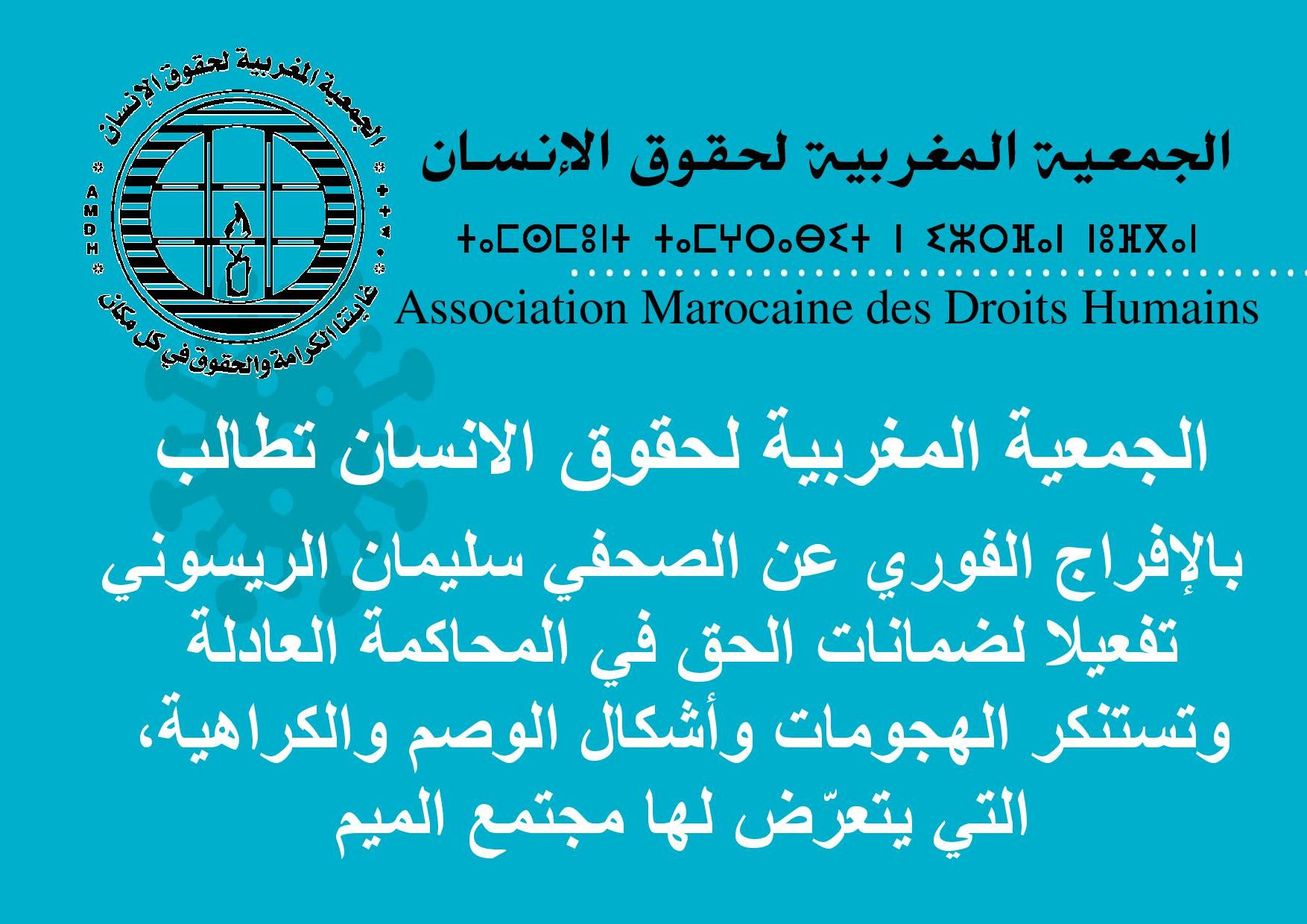 الجمعية المغربية لحقوق الإنسان
AMDH
غايتنا الكرامة والحقوق في كل مكان

الجمعية المغربية لحقوق الإنسان

ⵜⴰⵎⵙⵎⵓⵏⵜ ⵜⴰⵎⵖⵔⴰⴱⵉⵜ ⵏ ⵉⵣⵔⴼⴰⵏ ⵏⵓⴼⴳⴰⵏ

Association Marocaine des Droits Humains

الجمعية المغربية لحقوق الانسان تطالب

بالإفراج الفوري عن الصحفي سليمان الريسوني تفعيلا لضمانات الحق في المحاكمة العادلة وتستنكر الهجومات وأشكال الوصم والكراهية، التي يتعرّض لها مجتمع الميم